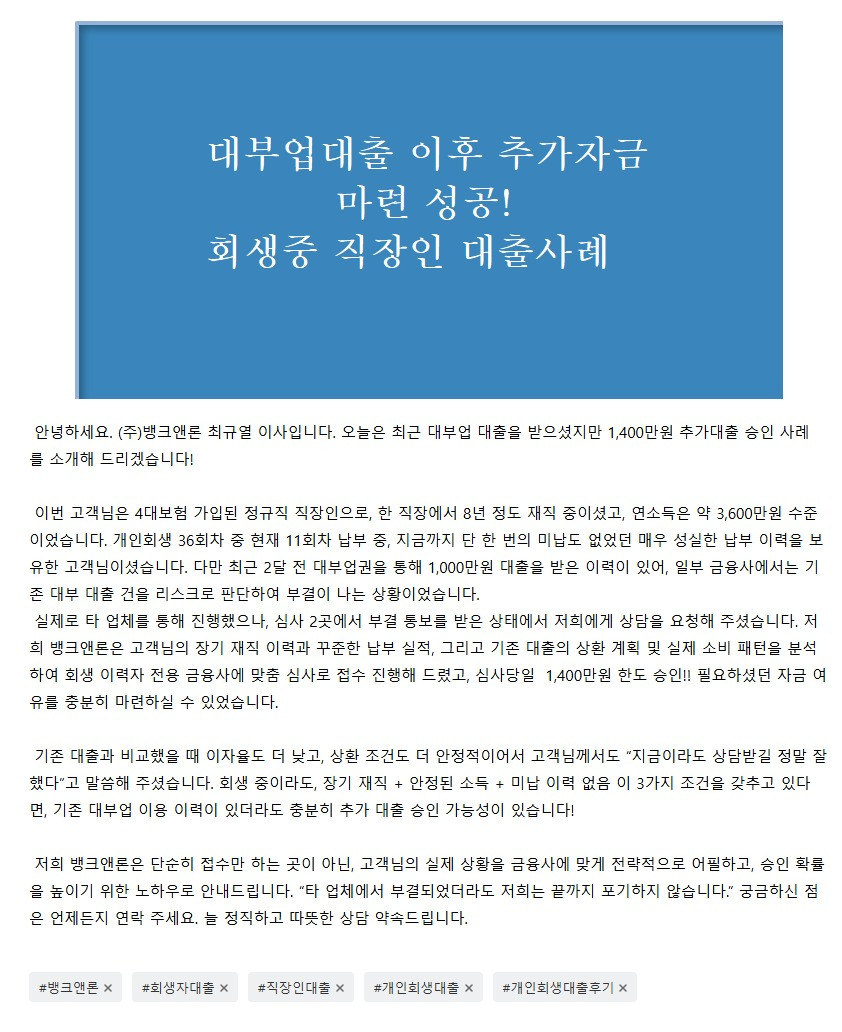 대부업대출 이후 추가자금
마련 성공!
회생중 직장인 대출사례

안녕하세요. (주)뱅크앤론 최규열 이사입니다. 오늘은 최근 대부업 대출을 받으셨지만 1,400만원 추가대출 승인 사례를 소개해 드리겠습니다!

이번 고객님은 4대보험 가입된 정규직 직장인으로, 한 직장에서 8년 정도 재직 중이셨고, 연소득은 약 3,600만원 수준이었습니다. 개인회생 36회차 중 현재 11회차 납부 중, 지금까지 단 한 번의 미납도 없었던 매우 성실한 납부 이력을 보유한 고객님이셨습니다. 다만 최근 2달 전 대부업권을 통해 1,000만원 대출을 받은 이력이 있어, 일부 금융사에서는 기존 대부 대출 건을 리스크로 판단하여 부결이 나는 상황이었습니다.
실제로 타 업체를 통해 진행했으나, 심사 2곳에서 부결 통보를 받은 상태에서 저희에게 상담을 요청해 주셨습니다. 저희 뱅크앤론은 고객님의 장기 재직 이력과 꾸준한 납부 실적, 그리고 기존 대출의 상환 계획 및 실제 소비 패턴을 분석하여 회생 이력자 전용 금융사에 맞춤 심사로 접수 진행해 드렸고, 심사당일 1,400만원 한도 승인!! 필요하셨던 자금 여유를 충분히 마련하실 수 있었습니다.

기존 대출과 비교했을 때 이자율도 더 낮고, 상환 조건도 더 안정적이어서 고객님께서도 “지금이라도 상담받길 정말 잘했다”고 말씀해 주셨습니다. 회생 중이라도, 장기 재직 + 안정된 소득 + 미납 이력 없음 이 3가지 조건을 갖추고 있다면, 기존 대부업 이용 이력이 있더라도 충분히 추가 대출 승인 가능성이 있습니다!

저희 뱅크앤론은 단순히 접수만 하는 곳이 아닌, 고객님의 실제 상황을 금융사에 맞게 전략적으로 어필하고, 승인 확률을 높이기 위한 노하우로 안내드립니다. “타 업체에서 부결되었더라도 저희는 끝까지 포기하지 않습니다.” 궁금하신 점은 언제든지 연락 주세요. 늘 정직하고 따뜻한 상담 약속드립니다.

#뱅크앤론 × #회생자대출 × #직장인대출 × #개인회생대출 × #개인회생대출후기 ×